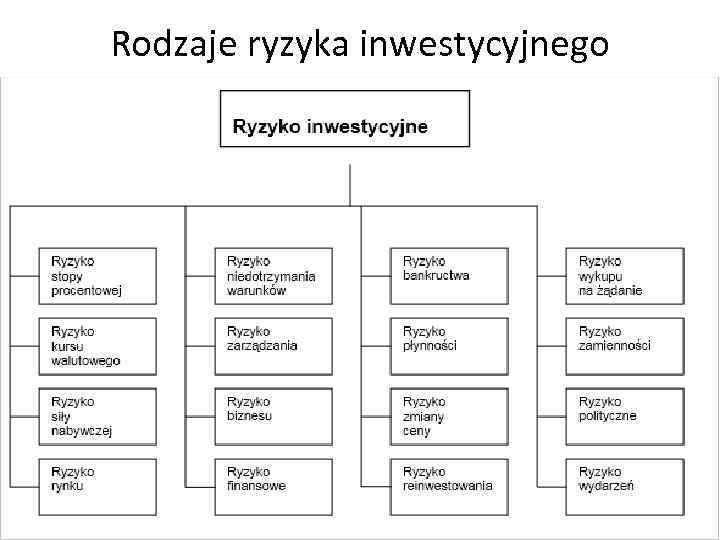 Rodzaje ryzyka inwestycyjnego

Ryzyko inwestycyjne

Ryzyko stopy procentowej

Ryzyko kursu walutowego

Ryzyko siły nabywczej

Ryzyko rynku

Ryzyko niedotrzymania warunków

Ryzyko zarządzania

Ryzyko biznesu

Ryzyko finansowe

Ryzyko bankructwa

Ryzyko płynności

Ryzyko zmiany ceny

Ryzyko reinwestowania

Ryzyko wykupu na żądanie

Ryzyko zamienności

Ryzyko polityczne

Ryzyko wydarzeń